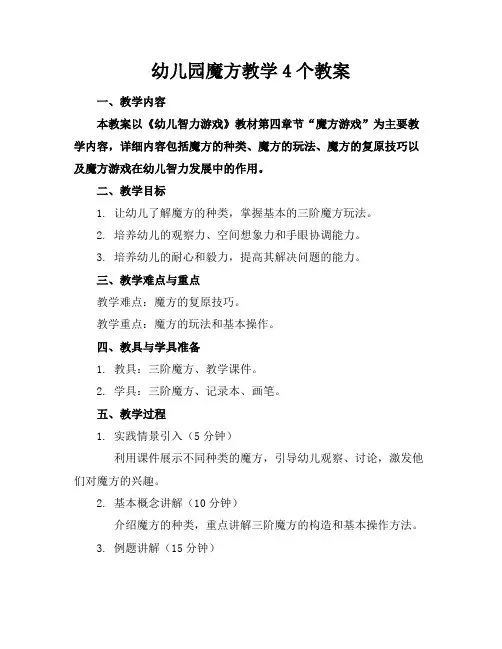 幼儿园魔方教学 4 个教案

一、教学内容

本教案以《幼儿智力游戏》教材第四章节“魔方游戏”为主要教学内容，详细内容包括魔方的种类、魔方的玩法、魔方的复原技巧以及魔方游戏在幼儿智力发展中的作用。

二、教学目标

1. 让幼儿了解魔方的种类，掌握基本的三阶魔方玩法。

2. 培养幼儿的观察力、空间想象力和手眼协调能力。

3. 培养幼儿的耐心和毅力，提高其解决问题的能力。

三、教学难点与重点

教学难点：魔方的复原技巧。

教学重点：魔方的玩法和基本操作。

四、教具与学具准备

1. 教具：三阶魔方、教学课件。

2. 学具：三阶魔方、记录本、画笔。

五、教学过程

1. 实践情景引入（5 分钟）

利用课件展示不同种类的魔方，引导幼儿观察、讨论，激发他们对魔方的兴趣。

2. 基本概念讲解（10 分钟）

介绍魔方的种类，重点讲解三阶魔方的构造和基本操作方法。

3. 例题讲解（15 分钟）